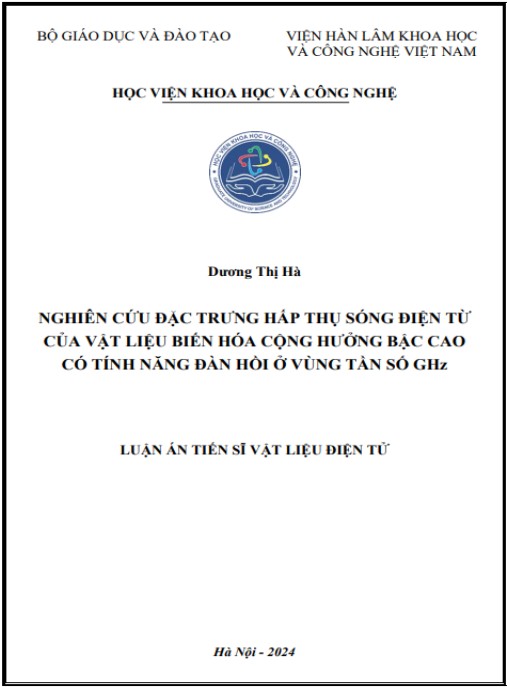 BỘ GIÁO DỤC VÀ ĐÀO TẠO

VIỆN HÀN LÂM KHOA HỌC VÀ CÔNG NGHỆ VIỆT NAM

HỌC VIỆN KHOA HỌC VÀ CÔNG NGHỆ

HỌC VIỆN KHOA HỌC VÀ CÔNG NGHỆ
GRADUATE UNIVERSITY OF SCIENCE AND TECHNOLOGY

Dương Thị Hà

NGHIÊN CỨU ĐẶC TRƯNG HẤP THỤ SÓNG ĐIỆN TỪ CỦA VẬT LIỆU BIẾN HÓA CỘNG HƯỞNG BẬC CAO CÓ TÍNH NĂNG ĐÀN HỒI Ở VÙNG TẦN SỐ GHz

LUẬN ÁN TIẾN SĨ VẬT LIỆU ĐIỆN TỬ

Hà Nội - 2024